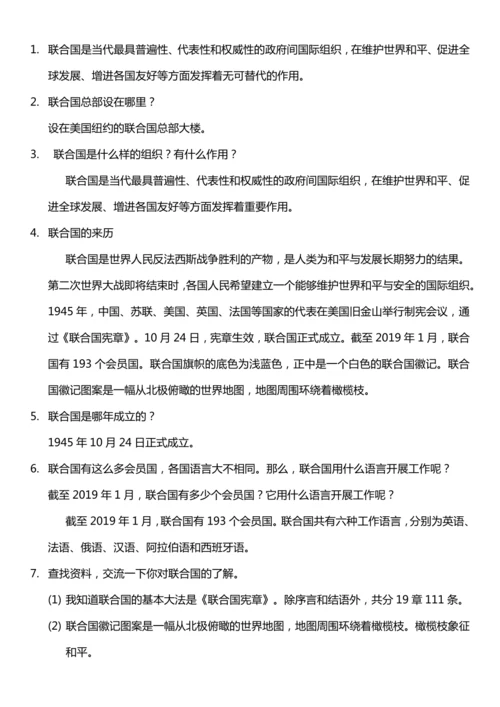 1. 联合国是当代最具普遍性、代表性和权威性的政府间国际组织，在维护世界和平、促进全球发展、增进各国友好等方面发挥着无可替代的作用。

2. 联合国总部设在哪里？

设在美国纽约的联合国总部大楼。

3. 联合国是什么样的组织？有什么作用？

联合国是当代最具普遍性、代表性和权威性的政府间国际组织，在维护世界和平、促进全球发展、增进各国友好等方面发挥着重要作用。

4. 联合国的来历

联合国是世界人民反法西斯战争胜利的产物，是人类为和平与发展长期努力的结果。第二次世界大战即将结束时，各国人民希望建立一个能够维护世界和平与安全的国际组织。1945 年，中国、苏联、美国、英国、法国等国家的代表在美国旧金山举行制宪会议，通过《联合国宪章》。10 月 24 日，宪章生效，联合国正式成立。截至 2019 年 1 月，联合国有 193 个会员国。联合国旗帜的底色为浅蓝色，正中是一个白色的联合国徽记。联合国徽记图案是一幅从北极俯瞰的世界地图，地图周围环绕着橄榄枝。

5. 联合国是哪年成立的？

1945 年 10 月 24 日正式成立。

6. 联合国有这么多会员国，各国语言大不相同。那么，联合国用什么语言开展工作呢？

截至 2019 年 1 月，联合国有多少个会员国？它用什么语言开展工作呢？

截至 2019 年 1 月，联合国有 193 个会员国。联合国共有六种工作语言，分别为英语、法语、俄语、汉语、阿拉伯语和西班牙语。

7. 查找资料，交流一下你对联合国的了解。

(1) 我知道联合国的基本大法是《联合国宪章》。除序言和结语外，共分 19 章 111 条。

(2) 联合国徽记图案是一幅从北极俯瞰的世界地图，地图周围环绕着橄榄枝。橄榄枝象征和平。